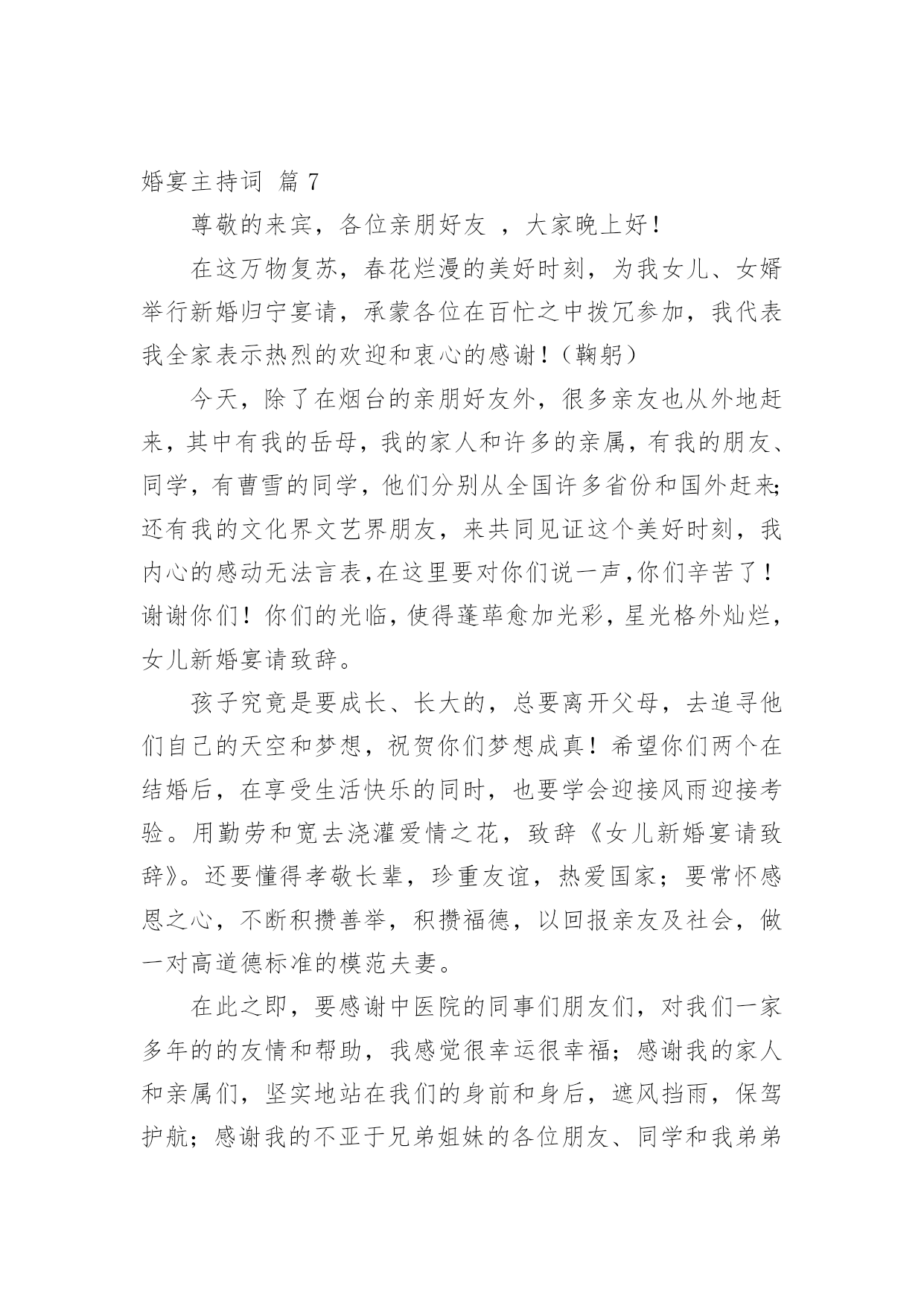 婚宴主持词 篇 7

尊敬的来宾，各位亲朋好友 ，大家晚上好！

在这万物复苏，春花烂漫的美好时刻，为我女儿、女婿举行新婚归宁宴请，承蒙各位在百忙之中拨冗参加，我代表我全家表示热烈的欢迎和衷心的感谢！（鞠躬）

今天，除了在烟台的亲朋好友外，很多亲友也从外地赶来，其中有我的岳母，我的家人和许多的亲属，有我的朋友、同学，有曹雪的同学，他们分别从全国许多省份和国外赶来;还有我的文化界文艺界朋友，来共同见证这个美好时刻，我内心的感动无法言表,在这里要对你们说一声,你们辛苦了！谢谢你们！你们的光临,使得蓬荜愈加光彩,星光格外灿烂,女儿新婚宴请致辞。

孩子究竟是要成长、长大的，总要离开父母，去追寻他们自己的天空和梦想，祝贺你们梦想成真！希望你们两个在结婚后，在享受生活快乐的同时，也要学会迎接风雨迎接考验。用勤劳和宽去浇灌爱情之花，致辞《女儿新婚宴请致辞》。还要懂得孝敬长辈，珍重友谊，热爱国家；要常怀感恩之心，不断积攒善举，积攒福德，以回报亲友及社会，做一对高道德标准的模范夫妻。

在此之即，要感谢中医院的同事们朋友们，对我们一家多年的的友情和帮助，我感觉很幸运很幸福；感谢我的家人和亲属们，坚实地站在我们的身前和身后，遮风挡雨，保驾护航；感谢我的不亚于兄弟姐妹的各位朋友、同学和我弟弟